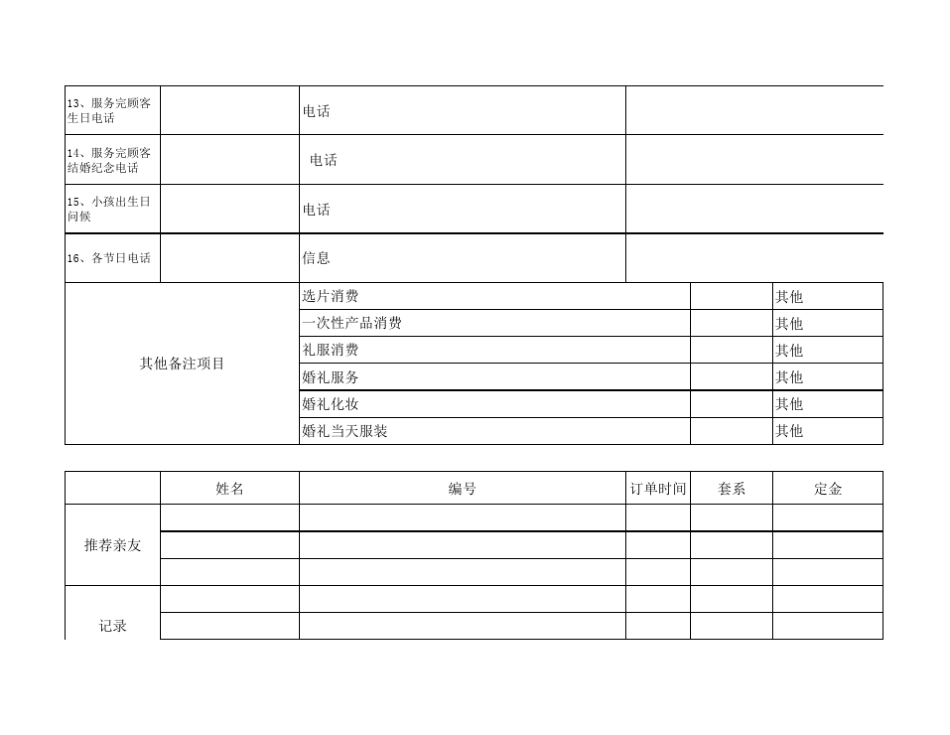 | 13、服务完顾客生日电话 | | 电话 | |
|---|---|---|---|
| 14、服务完顾客结婚纪念电话 | | 电话 | |
| 15、小孩出生日问候 | | 电话 | |
| 16、各节日电话 | | 信息 | |

| 其他备注项目 | 选片消费 | | 其他 |
|---|---|---|---|
| | 一次性产品消费 | | 其他 |
| | 礼服消费 | | 其他 |
| | 婚礼服务 | | 其他 |
| | 婚礼化妆 | | 其他 |
| | 婚礼当天服装 | | 其他 |

| | 姓名 | 编号 | 订单时间 | 套系 | 定金 |
|---|---|---|---|---|---|
| 推荐亲友 | | | | | |
| | | | | | |
| | | | | | |
| 记录 | | | | | |
| | | | | | |